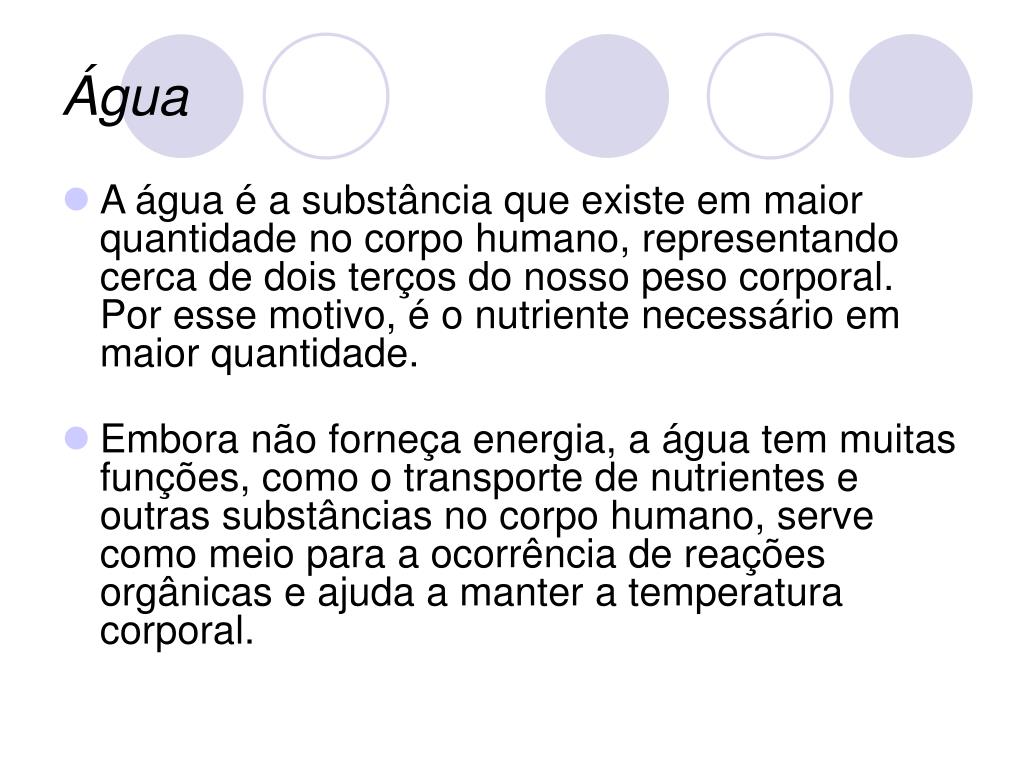 Água

A água é a substância que existe em maior quantidade no corpo humano, representando cerca de dois terços do nosso peso corporal. Por esse motivo, é o nutriente necessário em maior quantidade.

Embora não forneça energia, a água tem muitas funções, como o transporte de nutrientes e outras substâncias no corpo humano, serve como meio para a ocorrência de reações orgânicas e ajuda a manter a temperatura corporal.